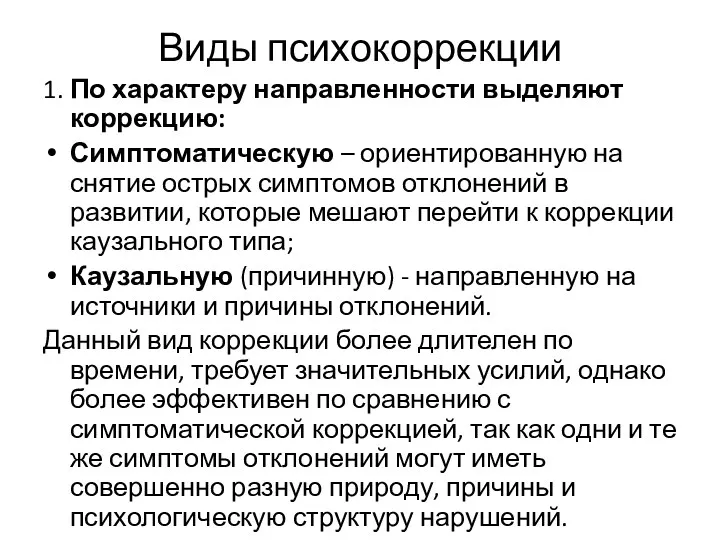 Виды психокоррекции

1. По характеру направленности выделяют коррекцию:

• Симптоматическую – ориентированную на снятие острых симптомов отклонений в развитии, которые мешают перейти к коррекции каузального типа;

• Каузальную (причинную) - направленную на источники и причины отклонений.

Данный вид коррекции более длителен по времени, требует значительных усилий, однако более эффективен по сравнению с симптоматической коррекцией, так как одни и те же симптомы отклонений могут иметь совершенно разную природу, причины и психологическую структуру нарушений.